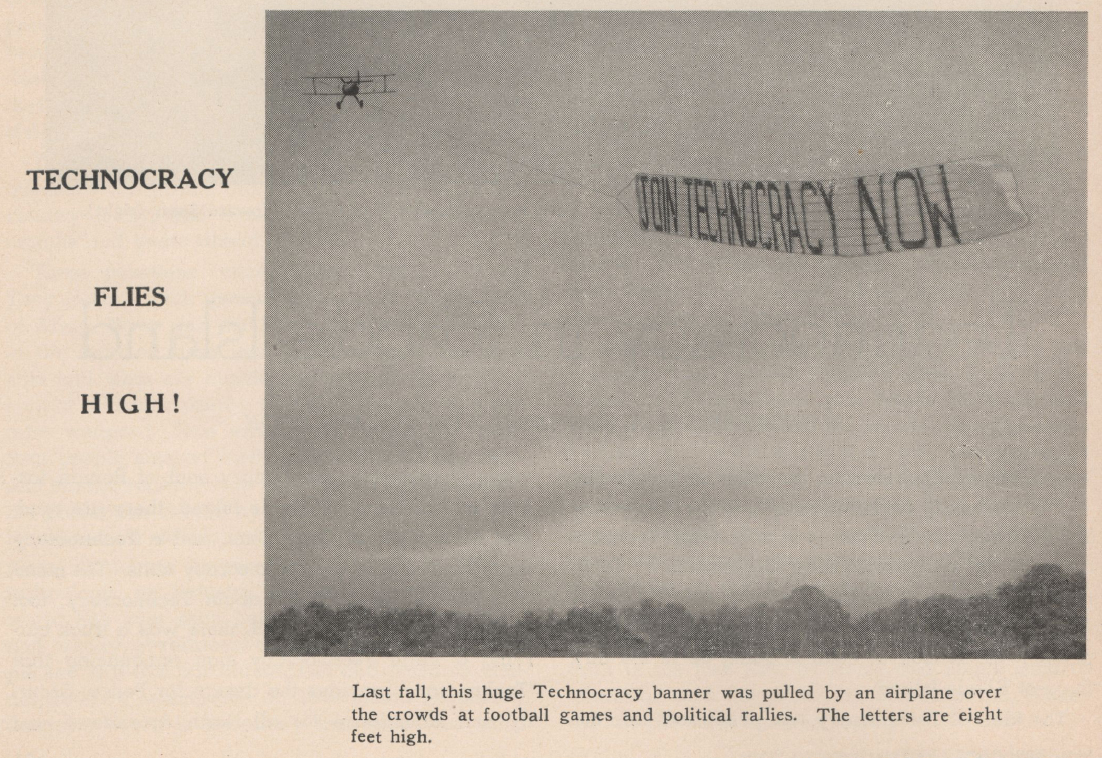 TECHNOCRACY

FLIES

HIGH!

JOIN TECHNOCRACY NOW

Last fall, this huge Technocracy banner was pulled by an airplane over the crowds at football games and political rallies. The letters are eight feet high.